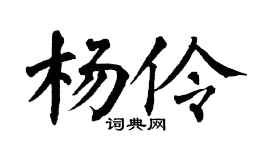 杨伶

词典网